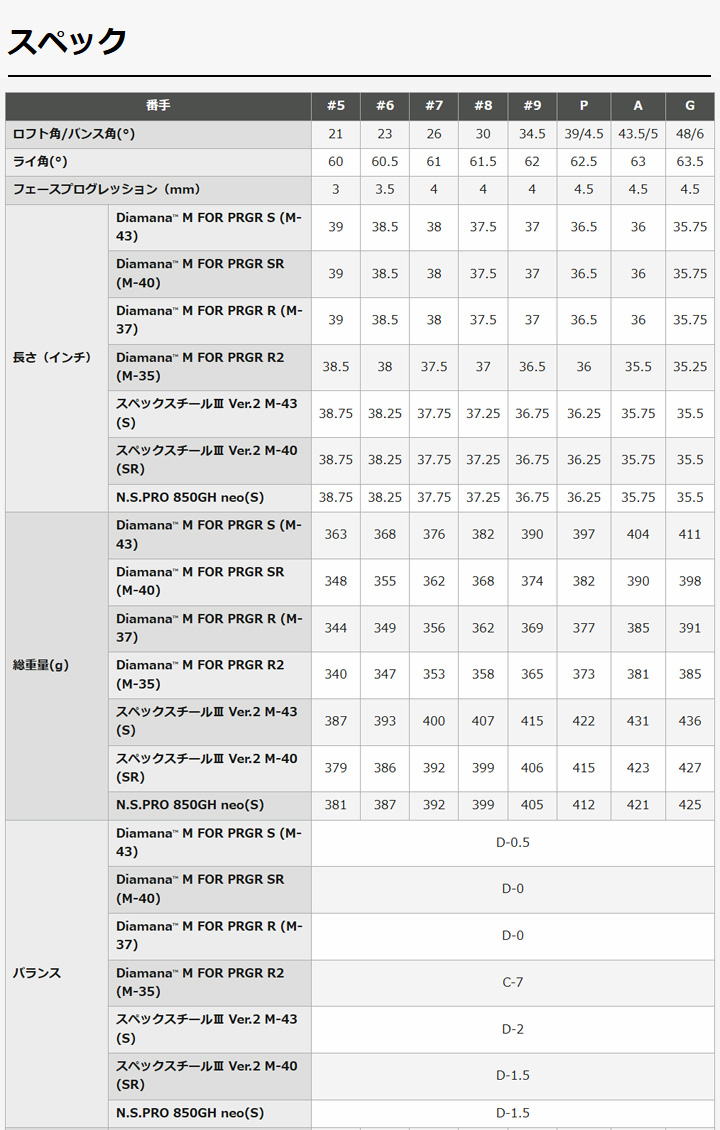 スペック

| 番手 | | #5 | #6 | #7 | #8 | #9 | P | A | G |
|---|---|---|---|---|---|---|---|---|---|
| ロフト角/バンス角(°) | | 21 | 23 | 26 | 30 | 34.5 | 39/4.5 | 43.5/5 | 48/6 |
| ライ角(°) | | 60 | 60.5 | 61 | 61.5 | 62 | 62.5 | 63 | 63.5 |
| フェースプログレッション（mm） | | 3 | 3.5 | 4 | 4 | 4 | 4.5 | 4.5 | 4.5 |
| 長さ（インチ） | Diamana™ M FOR PRGR S (M-43) | 39 | 38.5 | 38 | 37.5 | 37 | 36.5 | 36 | 35.75 |
| | Diamana™ M FOR PRGR SR (M-40) | 39 | 38.5 | 38 | 37.5 | 37 | 36.5 | 36 | 35.75 |
| | Diamana™ M FOR PRGR R (M-37) | 39 | 38.5 | 38 | 37.5 | 37 | 36.5 | 36 | 35.75 |
| | Diamana™ M FOR PRGR R2 (M-35) | 38.5 | 38 | 37.5 | 37 | 36.5 | 36 | 35.5 | 35.25 |
| | スペックスチールⅢ Ver.2 M-43 (S) | 38.75 | 38.25 | 37.75 | 37.25 | 36.75 | 36.25 | 35.75 | 35.5 |
| | スペックスチールⅢ Ver.2 M-40 (SR) | 38.75 | 38.25 | 37.75 | 37.25 | 36.75 | 36.25 | 35.75 | 35.5 |
| | N.S.PRO 850GH neo(S) | 38.75 | 38.25 | 37.75 | 37.25 | 36.75 | 36.25 | 35.75 | 35.5 |
| 総重量(g) | Diamana™ M FOR PRGR S (M-43) | 363 | 368 | 376 | 382 | 390 | 397 | 404 | 411 |
| | Diamana™ M FOR PRGR SR (M-40) | 348 | 355 | 362 | 368 | 374 | 382 | 390 | 398 |
| | Diamana™ M FOR PRGR R (M-37) | 344 | 349 | 356 | 362 | 369 | 377 | 385 | 391 |
| | Diamana™ M FOR PRGR R2 (M-35) | 340 | 347 | 353 | 358 | 365 | 373 | 381 | 385 |
| | スペックスチールⅢ Ver.2 M-43 (S) | 387 | 393 | 400 | 407 | 415 | 422 | 431 | 436 |
| | スペックスチールⅢ Ver.2 M-40 (SR) | 379 | 386 | 392 | 399 | 406 | 415 | 423 | 427 |
| | N.S.PRO 850GH neo(S) | 381 | 387 | 392 | 399 | 405 | 412 | 421 | 425 |
| バランス | Diamana™ M FOR PRGR S (M-43) | D-0.5 | | | | | | | |
| | Diamana™ M FOR PRGR SR (M-40) | D-0 | | | | | | | |
| | Diamana™ M FOR PRGR R (M-37) | D-0 | | | | | | | |
| | Diamana™ M FOR PRGR R2 (M-35) | C-7 | | | | | | | |
| | スペックスチールⅢ Ver.2 M-43 (S) | D-2 | | | | | | | |
| | スペックスチールⅢ Ver.2 M-40 (SR) | D-1.5 | | | | | | | |
| | N.S.PRO 850GH neo(S) | D-1.5 | | | | | | | |